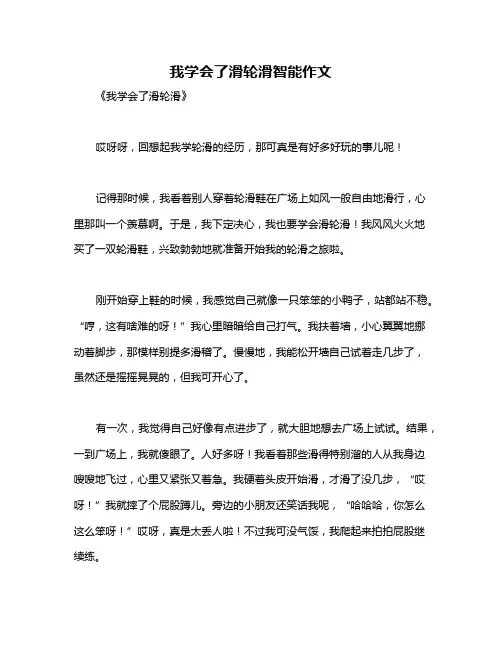 我学会了滑轮滑智能作文

《我学会了滑轮滑》

哎呀呀，回想起我学轮滑的经历，那可真是有好多好玩的事儿呢！

记得那时候，我看着别人穿着轮滑鞋在广场上如风一般自由地滑行，心里那叫一个羡慕啊。于是，我下定决心，我也要学会滑轮滑！我风风火火地买了一双轮滑鞋，兴致勃勃地就准备开始我的轮滑之旅啦。

刚开始穿上鞋的时候，我感觉自己就像一只笨笨的小鸭子，站都站不稳。“哼，这有啥难的呀！”我心里暗暗给自己打气。我扶着墙，小心翼翼地挪动着脚步，那模样别提多滑稽了。慢慢地，我能松开墙自己试着走几步了，虽然还是摇摇晃晃的，但我可开心了。

有一次，我觉得自己好像有点进步了，就大胆地想去广场上试试。结果，一到广场上，我就傻眼了。人好多呀！我看着那些滑得特别溜的人从我身边嗖嗖地飞过，心里又紧张又着急。我硬着头皮开始滑，才滑了没几步，“哎呀！”我就摔了个屁股蹲儿。旁边的小朋友还笑话我呢，“哈哈哈，你怎么这么笨呀！”哎呀，真是太丢人啦！不过我可没气馁，我爬起来拍拍屁股继续练。